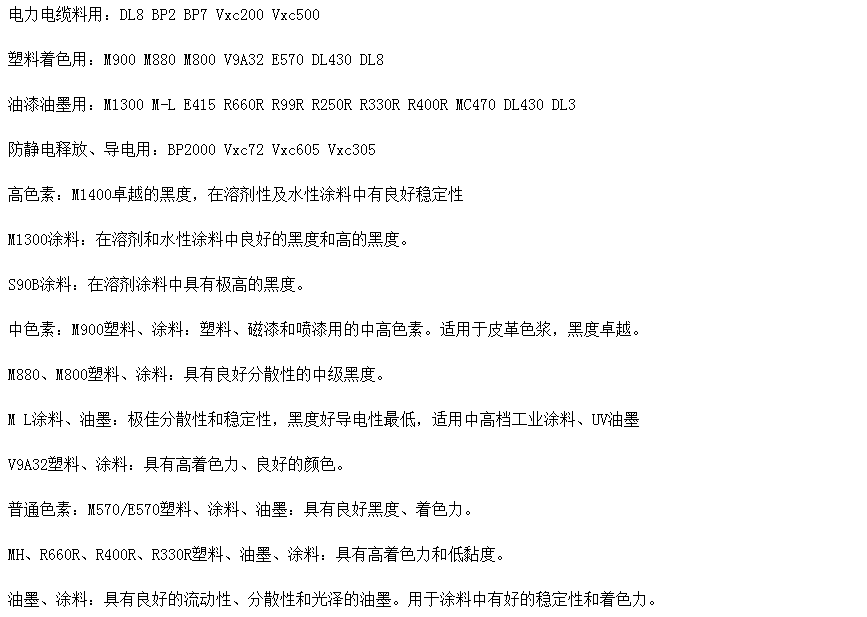 电力电缆料用：DL8 BP2 BP7 Vxc200 Vxc500

塑料着色用：M900 M880 M800 V9A32 E570 DL430 DL8

油漆油墨用：M1300 M-L E415 R660R R99R R250R R330R R400R MC470 DL430 DL3

防静电释放、导电用：BP2000 Vxc72 Vxc605 Vxc305

高色素：M1400卓越的黑度，在溶剂性及水性涂料中有良好稳定性

M1300涂料：在溶剂和水性涂料中良好的黑度和高的黑度。

S90B涂料：在溶剂涂料中具有极高的黑度。

中色素：M900塑料、涂料：塑料、磁漆和喷漆用的中高色素。适用于皮革色浆，黑度卓越。

M880、M800塑料、涂料：具有良好分散性的中级黑度。

M L涂料、油墨：极佳分散性和稳定性，黑度好导电性最低，适用中高档工业涂料、UV油墨

V9A32塑料、涂料：具有高着色力、良好的颜色。

普通色素：M570/E570塑料、涂料、油墨：具有良好黑度、着色力。

MH、R660R、R400R、R330R塑料、油墨、涂料：具有高着色力和低黏度。

油墨、涂料：具有良好的流动性、分散性和光泽的油墨。用于涂料中有好的稳定性和着色力。